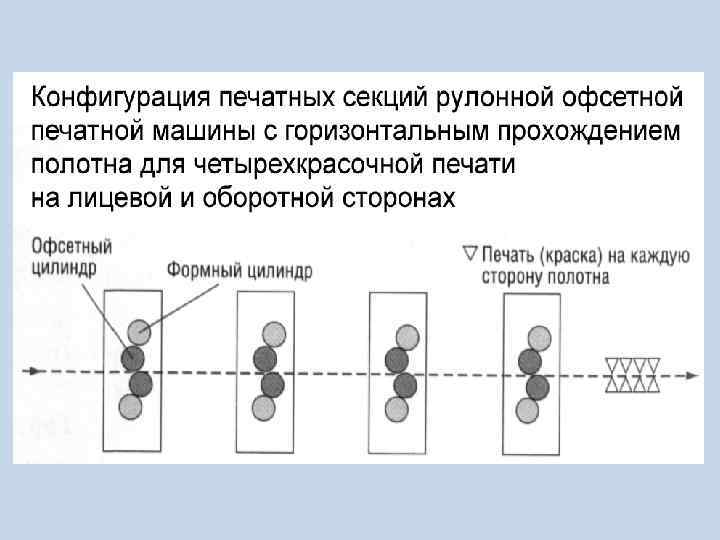 Конфигурация печатных секций рулонной офсетной печатной машины с горизонтальным прохождением полотна для четырехкрасочной печати на лицевой и оборотной сторонах

Офсетный цилиндр

Формный цилиндр

▽ Печать (краска) на каждую сторону полотна